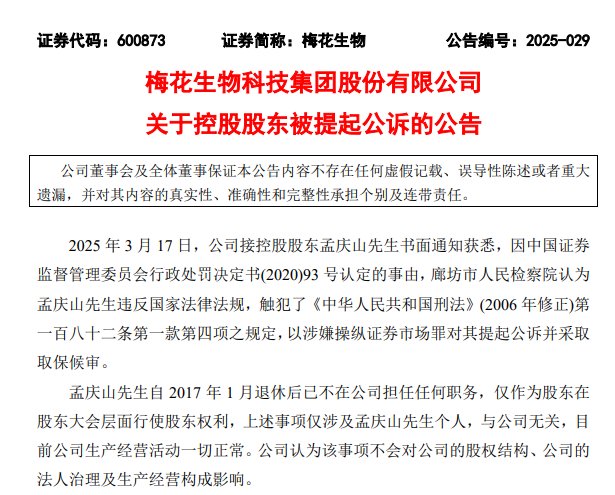 证券代码：600873　　证券简称：梅花生物　　公告编号：2025-029

梅花生物科技集团股份有限公司
关于控股股东被提起公诉的公告

公司董事会及全体董事保证本公告内容不存在任何虚假记载、误导性陈述或者重大遗漏，并对其内容的真实性、准确性和完整性承担个别及连带责任。

2025 年 3 月 17 日，公司接控股股东孟庆山先生书面通知获悉，因中国证券监督管理委员会行政处罚决定书(2020)93 号认定的事由，廊坊市人民检察院认为孟庆山先生违反国家法律法规，触犯了《中华人民共和国刑法》(2006 年修正)第一百八十二条第一款第四项之规定，以涉嫌操纵证券市场罪对其提起公诉并采取取保候审。

孟庆山先生自 2017 年 1 月退休后已不在公司担任任何职务，仅作为股东在股东大会层面行使股东权利，上述事项仅涉及孟庆山先生个人，与公司无关，目前公司生产经营活动一切正常。公司认为该事项不会对公司的股权结构、公司的法人治理及生产经营构成影响。